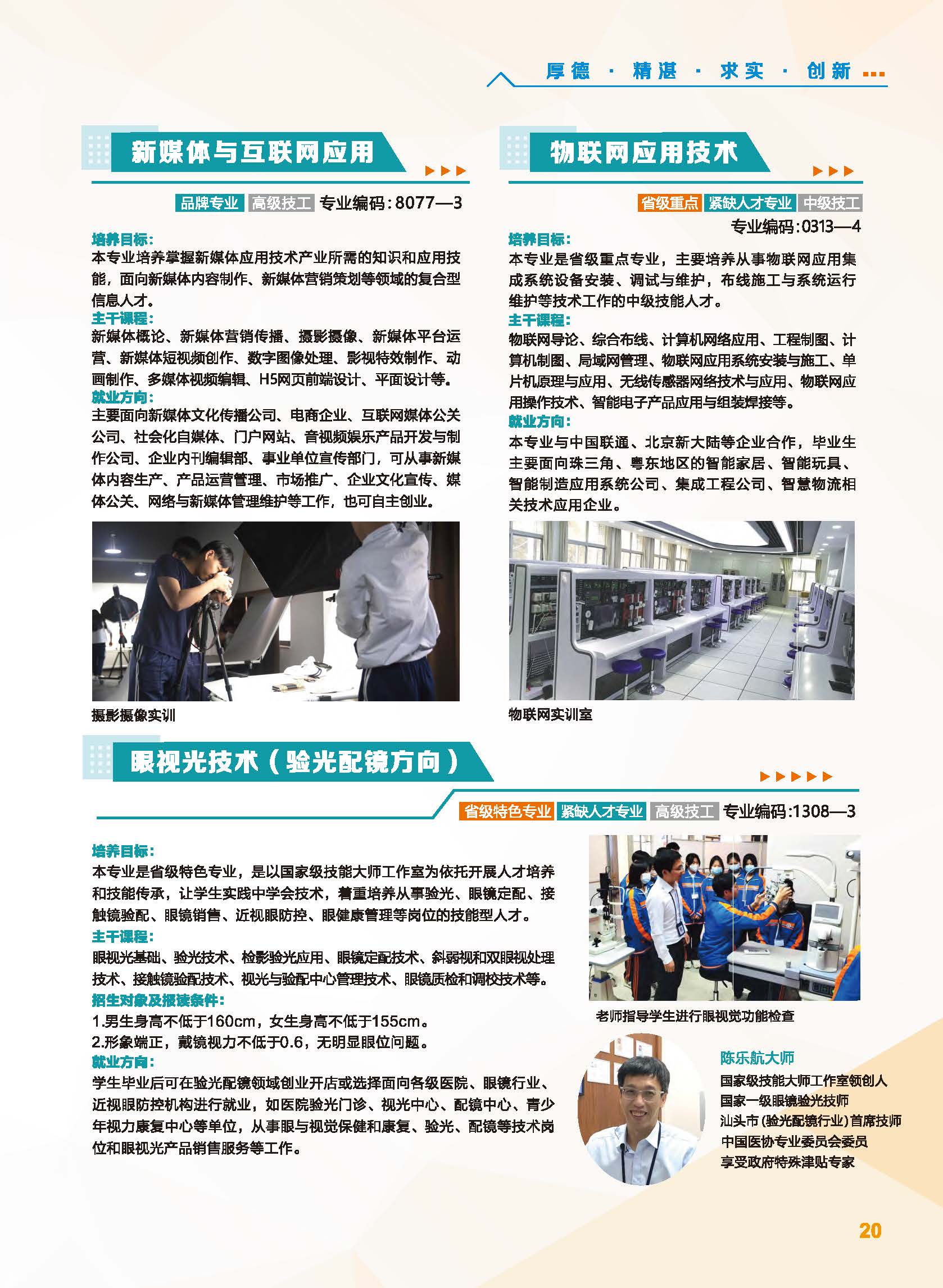 厚德 · 精湛 · 求实 · 创新 ...

新媒体与互联网应用

品牌专业 高级技工 专业编码：8077—3

培养目标：
本专业培养掌握新媒体应用技术产业所需的知识和应用技能，面向新媒体内容制作、新媒体营销策划等领域的复合型信息人才。
主干课程：
新媒体概论、新媒体营销传播、摄影摄像、新媒体平台运营、新媒体短视频创作、数字图像处理、影视特效制作、动画制作、多媒体视频编辑、H5网页前端设计、平面设计等。
就业方向：
主要面向新媒体文化传播公司、电商企业、互联网媒体公关公司、社会化自媒体、门户网站、音视频娱乐产品开发与制作公司、企业内刊编辑部、事业单位宣传部门，可从事新媒体内容生产、产品运营管理、市场推广、企业文化宣传、媒体公关、网络与新媒体管理维护等工作，也可自主创业。

摄影摄像实训

物联网应用技术

省级重点 紧缺人才专业 中级技工
专业编码：0313—4

培养目标：
本专业是省级重点专业，主要培养从事物联网应用集成系统设备安装、调试与维护，布线施工与系统运行维护等技术工作的中级技能人才。
主干课程：
物联网导论、综合布线、计算机网络应用、工程制图、计算机制图、局域网管理、物联网应用系统安装与施工、单片机原理与应用、无线传感器网络技术与应用、物联网应用操作技术、智能电子产品应用与组装焊接等。
就业方向：
本专业与中国联通、北京新大陆等企业合作，毕业生主要面向珠三角、粤东地区的智能家居、智能玩具、智能制造应用系统公司、集成工程公司、智慧物流相关技术应用企业。

物联网实训室

眼视光技术（验光配镜方向）

省级特色专业 紧缺人才专业 高级技工 专业编码：1308—3

培养目标：
本专业是省级特色专业，是以国家级技能大师工作室为依托开展人才培养和技能传承，让学生实践中学会技术，着重培养从事验光、眼镜定配、接触镜验配、眼镜销售、近视眼防控、眼健康管理等岗位的技能型人才。
主干课程：
眼视光基础、验光技术、检影验光应用、眼镜定配技术、斜弱视和双眼视处理技术、接触镜验配技术、视光与验配中心管理技术、眼镜质检和调校技术等。
招生对象及报读条件：
1.男生身高不低于160cm，女生身高不低于155cm。
2.形象端正，戴镜视力不低于0.6，无明显眼位问题。
就业方向：
学生毕业后可在验光配镜领域创业开店或选择面向各级医院、眼镜行业、近视眼防控机构进行就业，如医院验光门诊、视光中心、配镜中心、青少年视力康复中心等单位，从事眼与视觉保健和康复、验光、配镜等技术岗位和眼视光产品销售服务等工作。

老师指导学生进行眼视觉功能检查

陈乐航大师
国家级技能大师工作室领创人
国家一级眼镜验光技师
汕头市（验光配镜行业）首席技师
中国医协专业委员会委员
享受政府特殊津贴专家

20